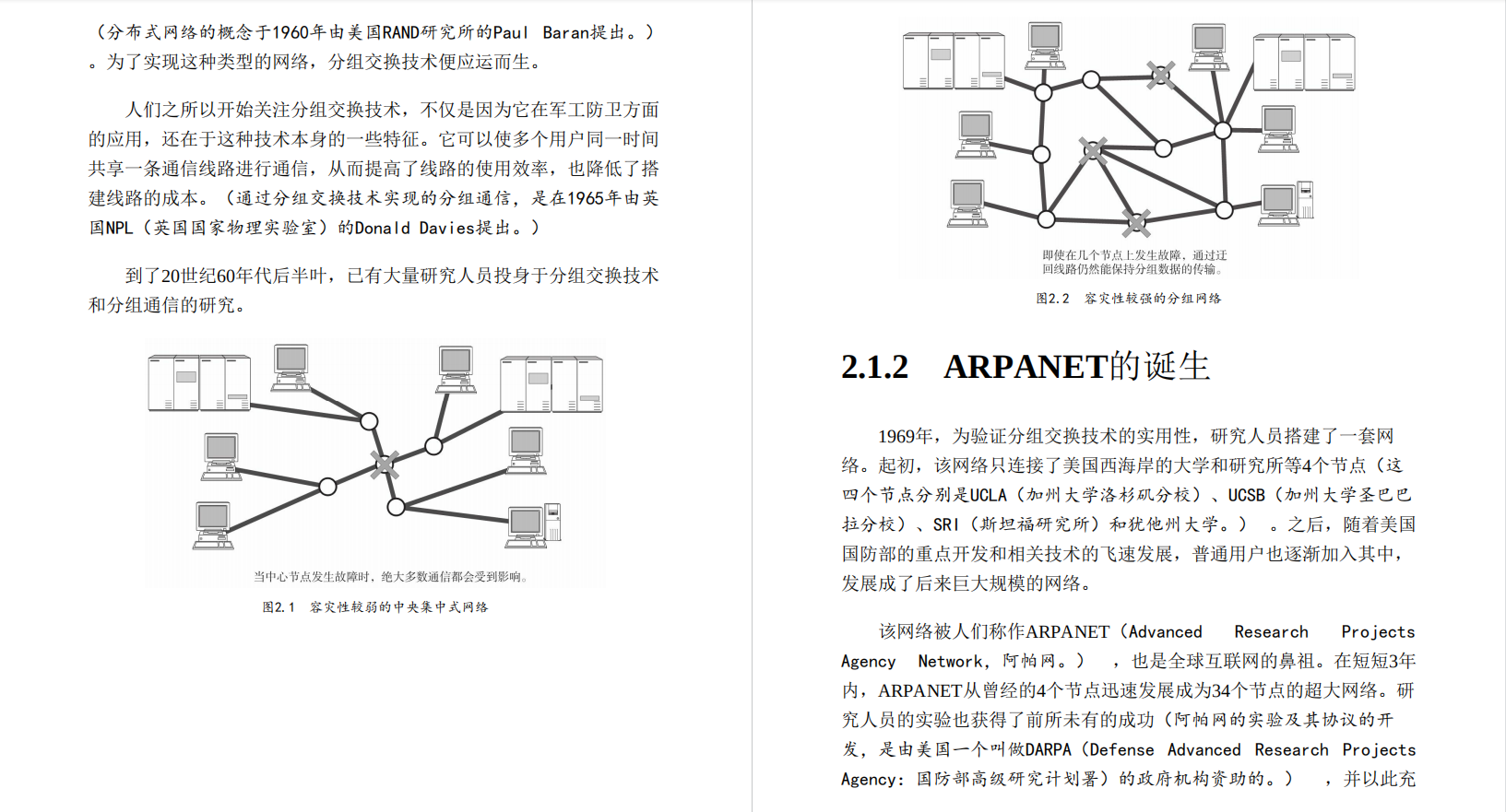 （分布式网络的概念于1960年由美国RAND研究所的Paul Baran提出。）。为了实现这种类型的网络，分组交换技术便应运而生。

人们之所以开始关注分组交换技术，不仅是因为它在军工防卫方面的应用，还在于这种技术本身的一些特征。它可以使多个用户同一时间共享一条通信线路进行通信，从而提高了线路的使用效率，也降低了搭建线路的成本。（通过分组交换技术实现的分组通信，是在1965年由英国NPL（英国国家物理实验室）的Donald Davies提出。）

到了20世纪60年代后半叶，已有大量研究人员投身于分组交换技术和分组通信的研究。

当中心节点发生故障时，绝大多数通信都会受到影响。

图2.1 容灾性较弱的中央集中式网络

即使在几个节点上发生故障，通过迂回线路仍然能保持分组数据的传输。

图2.2 容灾性较强的分组网络

2.1.2 ARPANET的诞生

1969年，为验证分组交换技术的实用性，研究人员搭建了一套网络。起初，该网络只连接了美国西海岸的大学和研究所等4个节点（这四个节点分别是UCLA（加州大学洛杉矶分校）、UCSB（加州大学圣巴巴拉分校）、SRI（斯坦福研究所）和犹他州大学。）。之后，随着美国国防部的重点开发和相关技术的飞速发展，普通用户也逐渐加入其中，发展成了后来巨大规模的网络。

该网络被人们称作ARPANET（Advanced Research Projects Agency Network，阿帕网。），也是全球互联网的鼻祖。在短短3年内，ARPANET从曾经的4个节点迅速发展成为34个节点的超大网络。研究人员的实验也获得了前所未有的成功（阿帕网的实验及其协议的开发，是由美国一个叫做DARPA（Defense Advanced Research Projects Agency：国防部高级研究计划署）的政府机构资助的。），并以此充